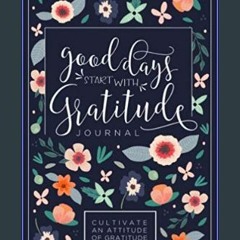 good days
START WITH
Gratitude
JOURNAL

CULTIVATE
AN ATTITUDE
OF GRATITUDE